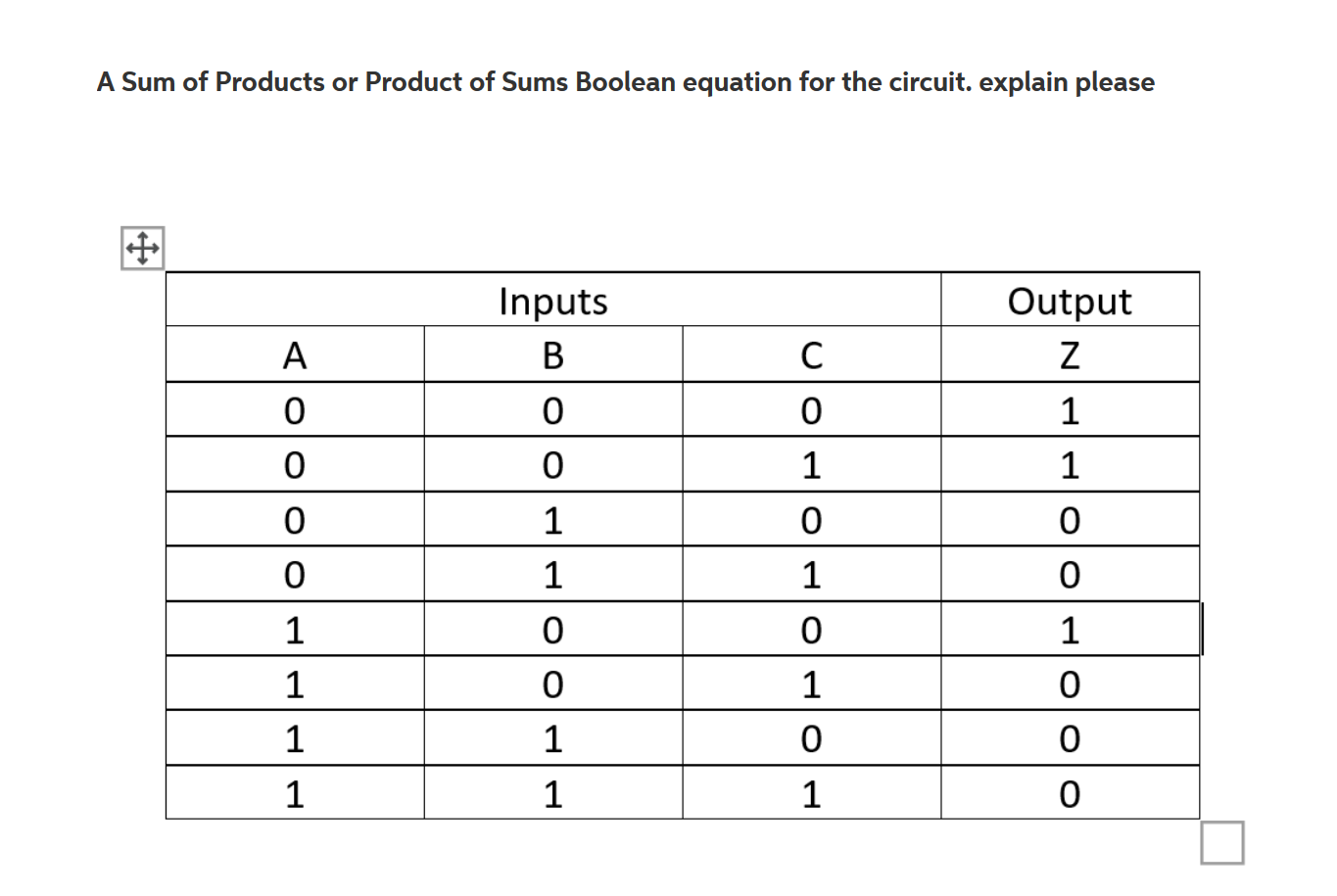 A Sum of Products or Product of Sums Boolean equation for the circuit. explain please

| Inputs | | | Output |
|---|---|---|---|
| A | B | C | Z |
| 0 | 0 | 0 | 1 |
| 0 | 0 | 1 | 1 |
| 0 | 1 | 0 | 0 |
| 0 | 1 | 1 | 0 |
| 1 | 0 | 0 | 1 |
| 1 | 0 | 1 | 0 |
| 1 | 1 | 0 | 0 |
| 1 | 1 | 1 | 0 |